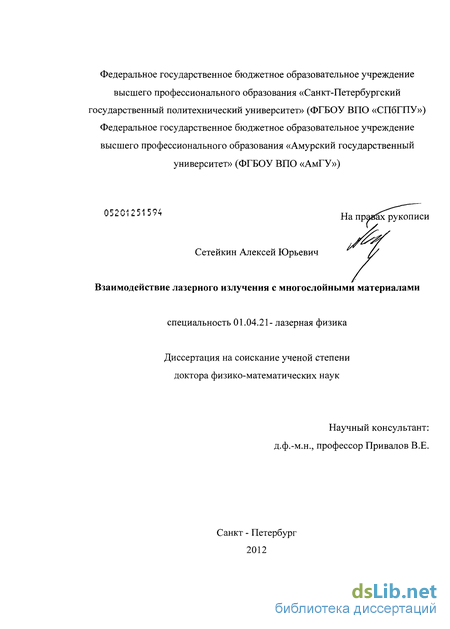 Федеральное государственное бюджетное образовательное учреждение высшего профессионального образования «Санкт-Петербургский государственный политехнический университет» (ФГБОУ ВПО «СПбГПУ»)
Федеральное государственное бюджетное образовательное учреждение высшего профессионального образования «Амурский государственный университет» (ФГБОУ ВПО «АмГУ»)

05201251594

На правах рукописи

Сетейкин Алексей Юрьевич

Взаимодействие лазерного излучения с многослойными материалами

специальность 01.04.21- лазерная физика

Диссертация на соискание ученой степени доктора физико-математических наук

Научный консультант:
д.ф.-м.н., профессор Привалов В.Е.

Санкт - Петербург
2012

dsLib.net
библиотека диссертаций